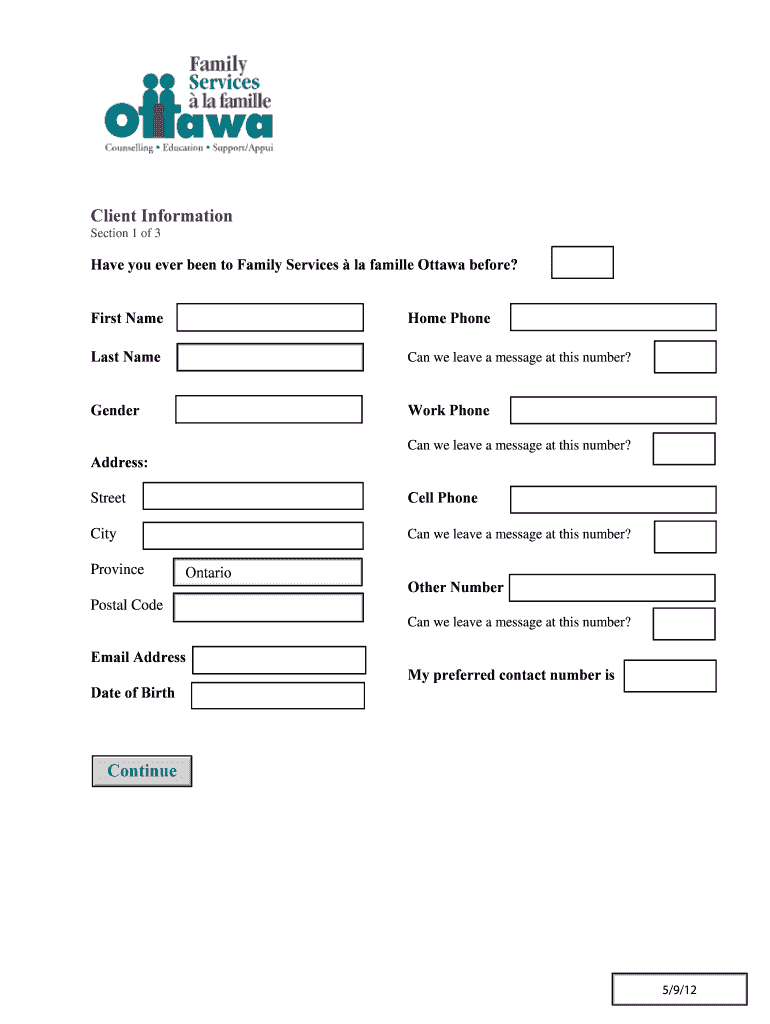 Family Services à la famille Ottawa
Counselling • Education • Support/Appui

Client Information
Section 1 of 3

Have you ever been to Family Services à la famille Ottawa before?

First Name

Last Name

Gender

Address:

Street

City

Province Ontario

Postal Code

Email Address

Date of Birth

Home Phone

Can we leave a message at this number?

Work Phone

Can we leave a message at this number?

Cell Phone

Can we leave a message at this number?

Other Number

Can we leave a message at this number?

My preferred contact number is

Continue

5/9/12